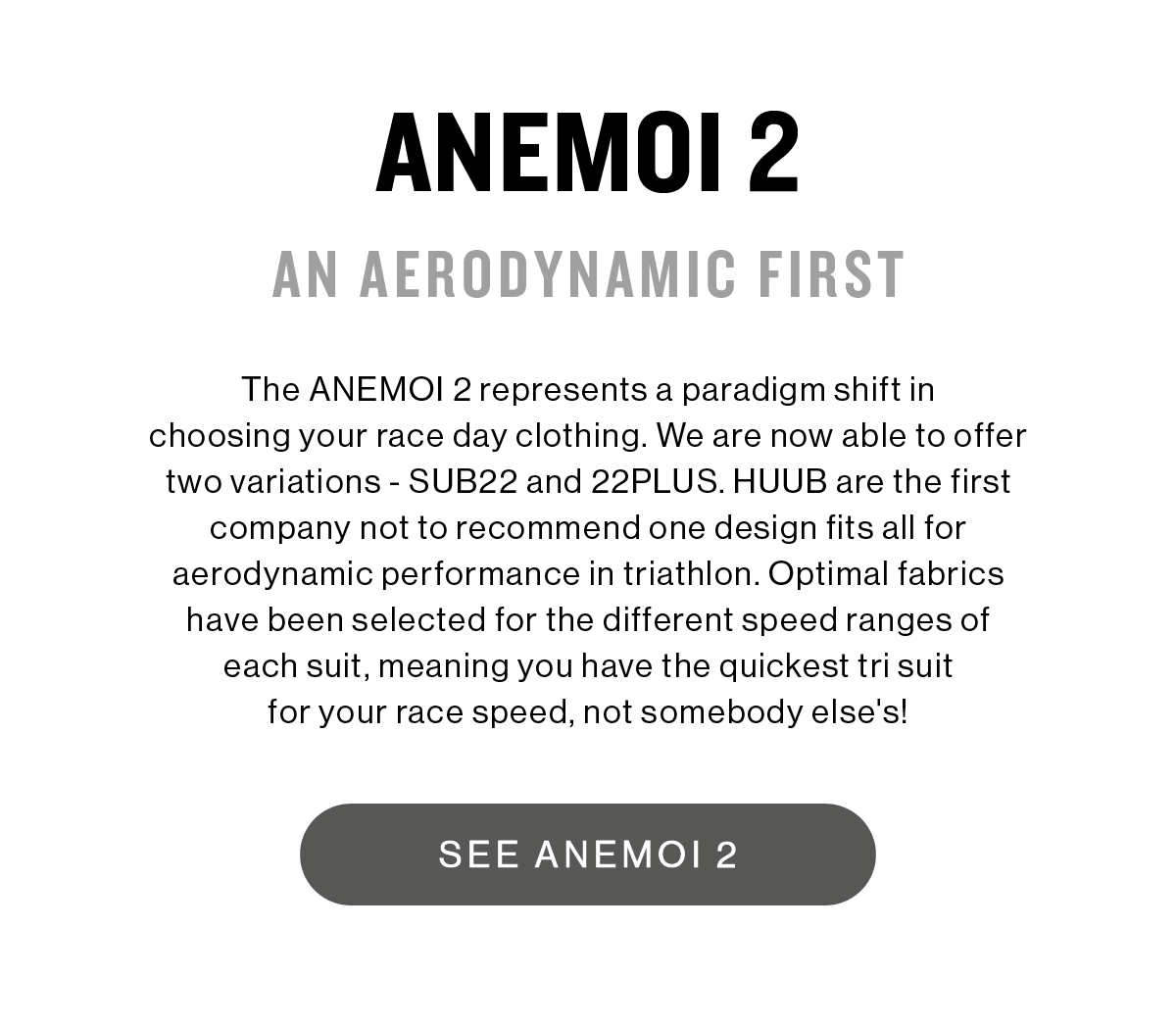 ANEMOI 2

AN AERODYNAMIC FIRST

The ANEMOI 2 represents a paradigm shift in choosing your race day clothing. We are now able to offer two variations - SUB22 and 22PLUS. HUUB are the first company not to recommend one design fits all for aerodynamic performance in triathlon. Optimal fabrics have been selected for the different speed ranges of each suit, meaning you have the quickest tri suit for your race speed, not somebody else's!

SEE ANEMOI 2